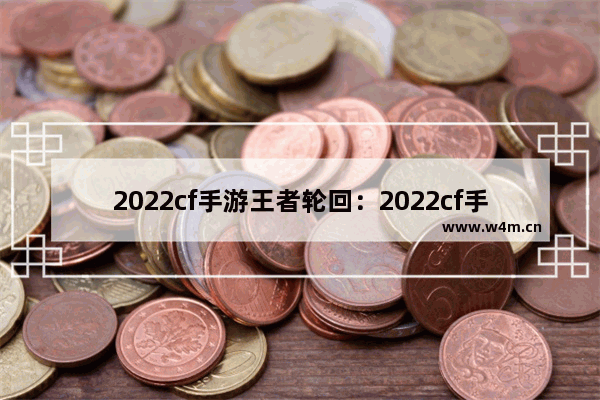 2022cf手游王者轮回：2022cf手

www.w4m.cn